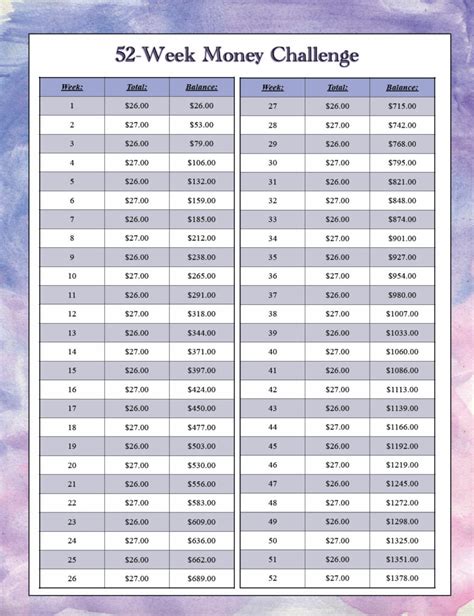 52-Week Money Challenge

| Week: | Total: | Balance: |
|---|---|---|
| 1 | \$26.00 | \$26.00 |
| 2 | \$27.00 | \$53.00 |
| 3 | \$26.00 | \$79.00 |
| 4 | \$27.00 | \$106.00 |
| 5 | \$26.00 | \$132.00 |
| 6 | \$27.00 | \$159.00 |
| 7 | \$26.00 | \$185.00 |
| 8 | \$27.00 | \$212.00 |
| 9 | \$26.00 | \$238.00 |
| 10 | \$27.00 | \$265.00 |
| 11 | \$26.00 | \$291.00 |
| 12 | \$27.00 | \$318.00 |
| 13 | \$26.00 | \$344.00 |
| 14 | \$27.00 | \$371.00 |
| 15 | \$26.00 | \$397.00 |
| 16 | \$27.00 | \$424.00 |
| 17 | \$26.00 | \$450.00 |
| 18 | \$27.00 | \$477.00 |
| 19 | \$26.00 | \$503.00 |
| 20 | \$27.00 | \$530.00 |
| 21 | \$26.00 | \$556.00 |
| 22 | \$27.00 | \$583.00 |
| 23 | \$26.00 | \$609.00 |
| 24 | \$27.00 | \$636.00 |
| 25 | \$26.00 | \$662.00 |
| 26 | \$27.00 | \$689.00 |

| Week: | Total: | Balance: |
|---|---|---|
| 27 | \$26.00 | \$715.00 |
| 28 | \$27.00 | \$742.00 |
| 29 | \$26.00 | \$768.00 |
| 30 | \$27.00 | \$795.00 |
| 31 | \$26.00 | \$821.00 |
| 32 | \$27.00 | \$848.00 |
| 33 | \$26.00 | \$874.00 |
| 34 | \$27.00 | \$901.00 |
| 35 | \$26.00 | \$927.00 |
| 36 | \$27.00 | \$954.00 |
| 37 | \$26.00 | \$980.00 |
| 38 | \$27.00 | \$1007.00 |
| 39 | \$26.00 | \$1033.00 |
| 40 | \$27.00 | \$1060.00 |
| 41 | \$26.00 | \$1086.00 |
| 42 | \$27.00 | \$1113.00 |
| 43 | \$26.00 | \$1139.00 |
| 44 | \$27.00 | \$1166.00 |
| 45 | \$26.00 | \$1192.00 |
| 46 | \$27.00 | \$1219.00 |
| 47 | \$26.00 | \$1245.00 |
| 48 | \$27.00 | \$1272.00 |
| 49 | \$26.00 | \$1298.00 |
| 50 | \$27.00 | \$1325.00 |
| 51 | \$26.00 | \$1351.00 |
| 52 | \$27.00 | \$1378.00 |